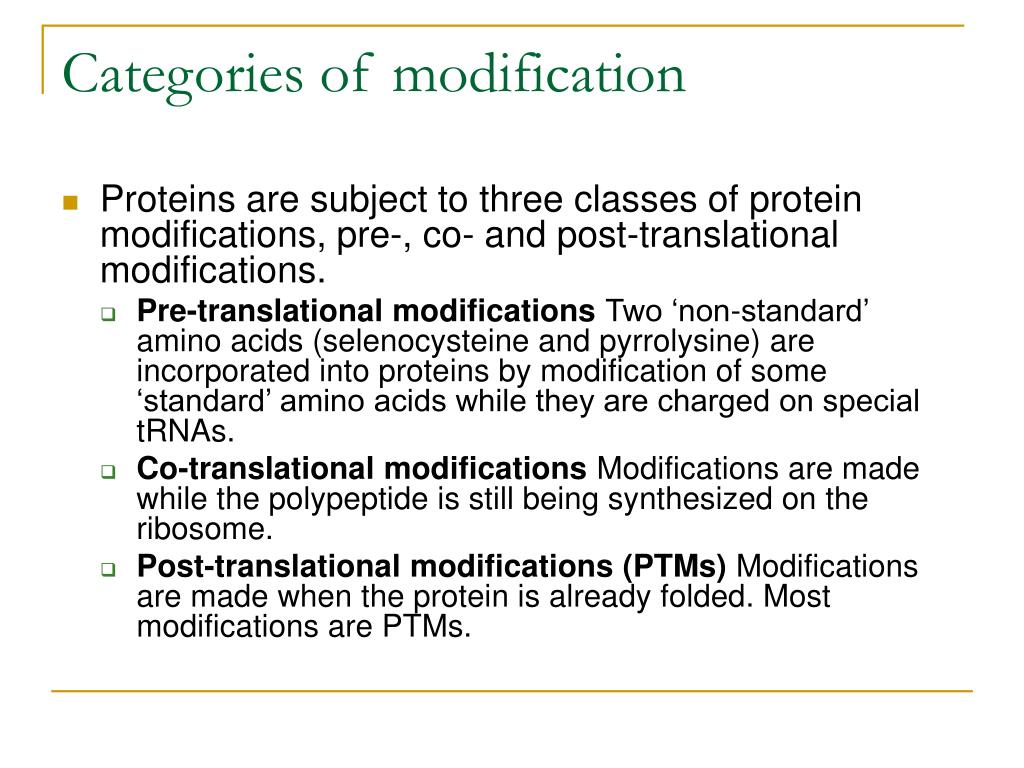 Categories of modification

Proteins are subject to three classes of protein modifications, pre-, co- and post-translational modifications.

Pre-translational modifications Two ‘non-standard’ amino acids (selenocysteine and pyrrolysine) are incorporated into proteins by modification of some ‘standard’ amino acids while they are charged on special tRNAs.

Co-translational modifications Modifications are made while the polypeptide is still being synthesized on the ribosome.

Post-translational modifications (PTMs) Modifications are made when the protein is already folded. Most modifications are PTMs.